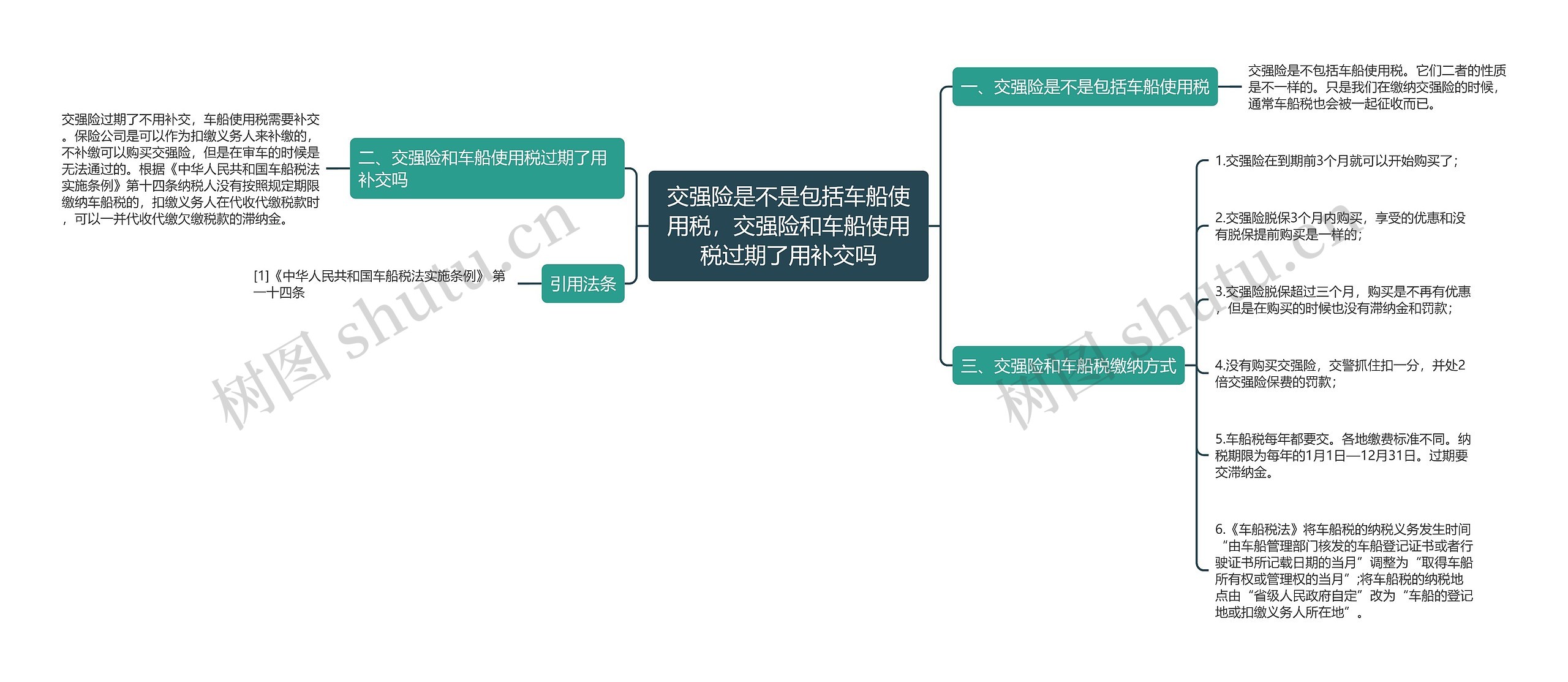 交强险是不是包括车船使用税，交强险和车船使用税过期了用补交吗

一、交强险是不是包括车船使用税

交强险是不包括车船使用税。它们二者的性质是不一样的。只是我们在缴纳交强险的时候，通常车船税也会被一起征收而已。

二、交强险和车船使用税过期了用补交吗

交强险过期了不用补交，车船使用税需要补交。保险公司是可以作为扣缴义务人来补缴的，不补缴可以购买交强险，但是在审车的时候是无法通过的。根据《中华人民共和国车船税法实施条例》第十四条纳税人没有按照规定期限缴纳车船税的，扣缴义务人在代收代缴税款时，可以一并代收代缴欠缴税款的滞纳金。

引用法条

[1]《中华人民共和国车船税法实施条例》 第一十四条

三、交强险和车船税缴纳方式

1.交强险在到期前3个月就可以开始购买了；

2.交强险脱保3个月内购买，享受的优惠和没有脱保提前购买是一样的；

3.交强险脱保超过三个月，购买是不再有优惠，但是在购买的时候也没有滞纳金和罚款；

4.没有购买交强险，交警抓住扣一分，并处2倍交强险保费的罚款；

5.车船税每年都要交。各地缴费标准不同。纳税期限为每年的1月1日—12月31日。过期要交滞纳金。

6.《车船税法》将车船税的纳税义务发生时间“由车船管理部门核发的车船登记证书或者行驶证书所记载日期的当月”调整为“取得车船所有权或管理权的当月”;将车船税的纳税地点由“省级人民政府自定”改为“车船的登记地或扣缴义务人所在地”。

树图 shutu.cn

树图 shutu.cn